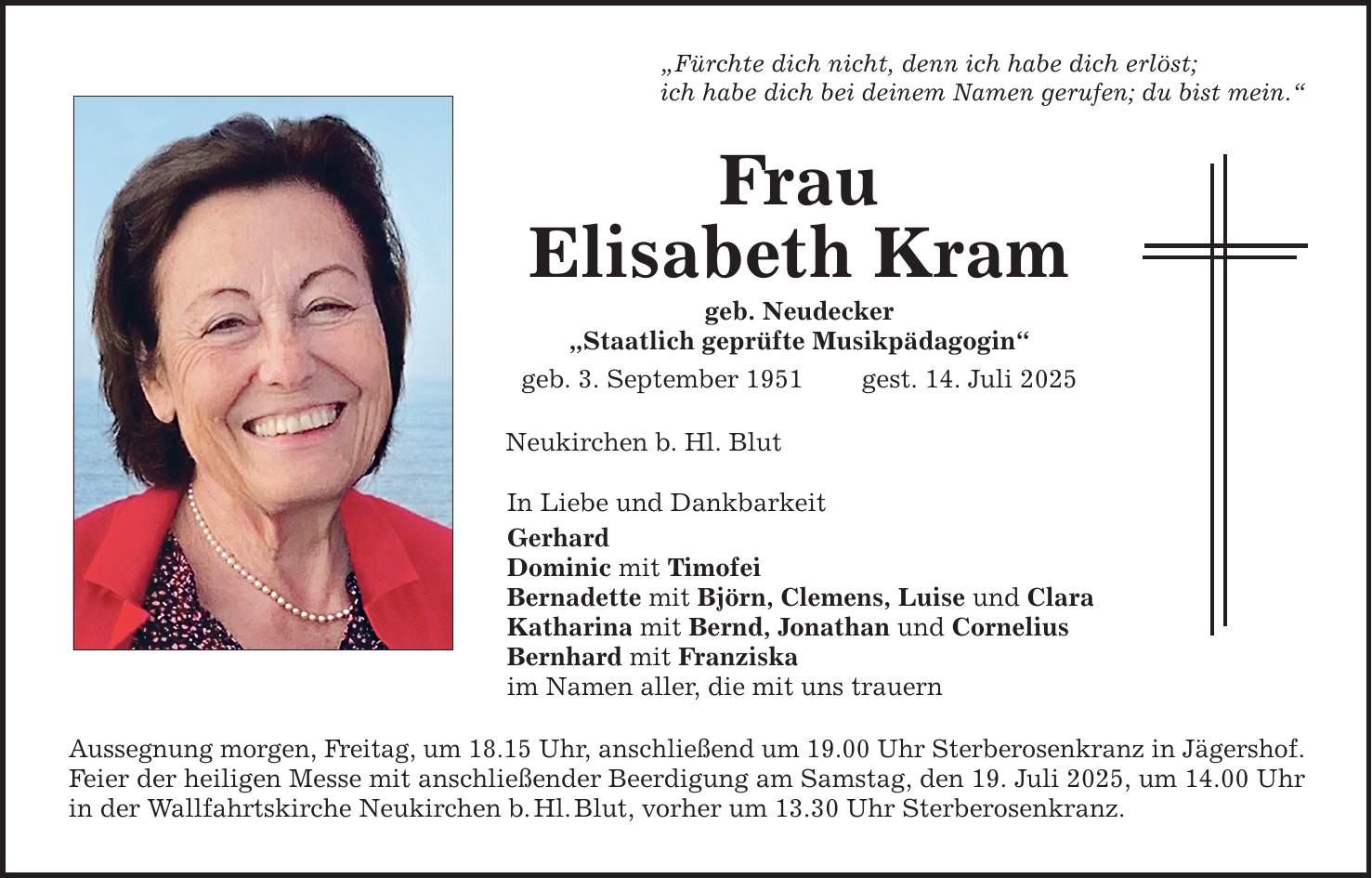 „Fürchte dich nicht, denn ich habe dich erlöst;
ich habe dich bei deinem Namen gerufen; du bist mein.“

Frau
Elisabeth Kram

geb. Neudecker
„Staatlich geprüfte Musikpädagogin“

geb. 3. September 1951 gest. 14. Juli 2025

Neukirchen b. Hl. Blut

In Liebe und Dankbarkeit
Gerhard
Dominic mit Timofei
Bernadette mit Björn, Clemens, Luise und Clara
Katharina mit Bernd, Jonathan und Cornelius
Bernhard mit Franziska
im Namen aller, die mit uns trauern

Aussegnung morgen, Freitag, um 18.15 Uhr, anschließend um 19.00 Uhr Sterberosenkranz in Jägershof. Feier der heiligen Messe mit anschließender Beerdigung am Samstag, den 19. Juli 2025, um 14.00 Uhr in der Wallfahrtskirche Neukirchen b. Hl. Blut, vorher um 13.30 Uhr Sterberosenkranz.